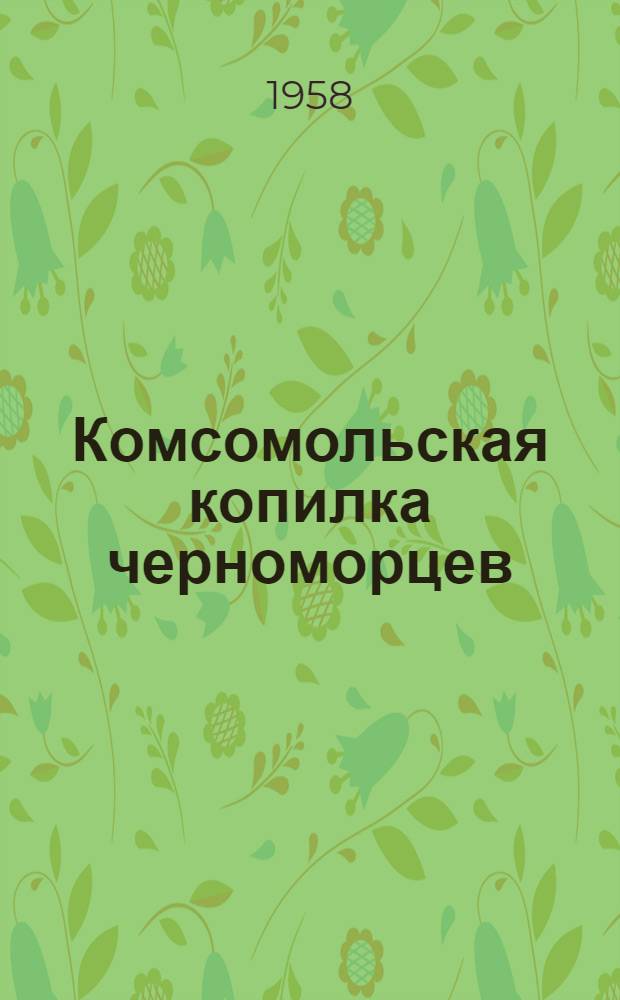 1958

Комсомольская копилка черноморцев